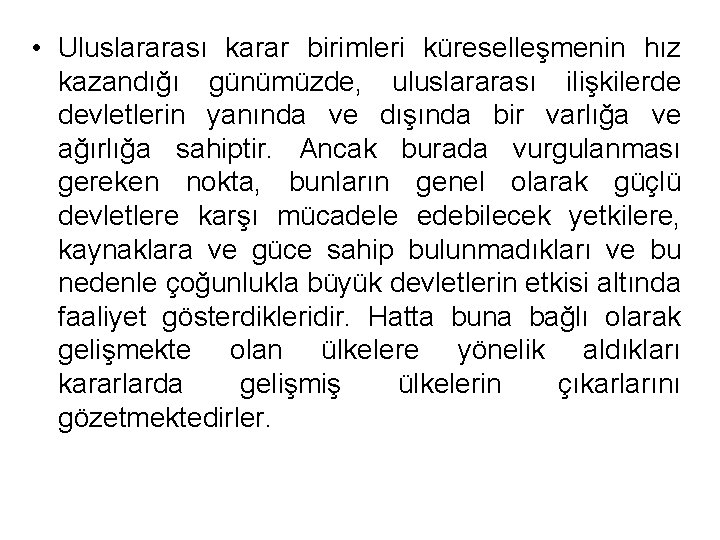 • Uluslararası karar birimleri küreselleşmenin hız kazandığı günümüzde, uluslararası ilişkilerde devletlerin yanında ve dışında bir varlığa ve ağırlığa sahiptir. Ancak burada vurgulanması gereken nokta, bunların genel olarak güçlü devletlere karşı mücadele edebilecek yetkilere, kaynaklara ve güce sahip bulunmadıkları ve bu nedenle çoğunlukla büyük devletlerin etkisi altında faaliyet gösterdikleridir. Hatta buna bağlı olarak gelişmekte olan ülkelere yönelik aldıkları kararlarda gelişmiş ülkelerin çıkarlarını gözetmektedirler.